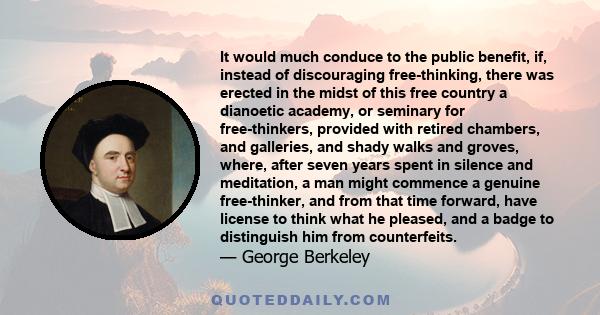 It would much conduce to the public benefit, if, instead of discouraging free-thinking, there was erected in the midst of this free country a dianoetic academy, or seminary for free-thinkers, provided with retired chambers, and galleries, and shady walks and groves, where, after seven years spent in silence and meditation, a man might commence a genuine free-thinker, and from that time forward, have license to think what he pleased, and a badge to distinguish him from counterfeits.
— George Berkeley

QUOTEDDAILY.COM